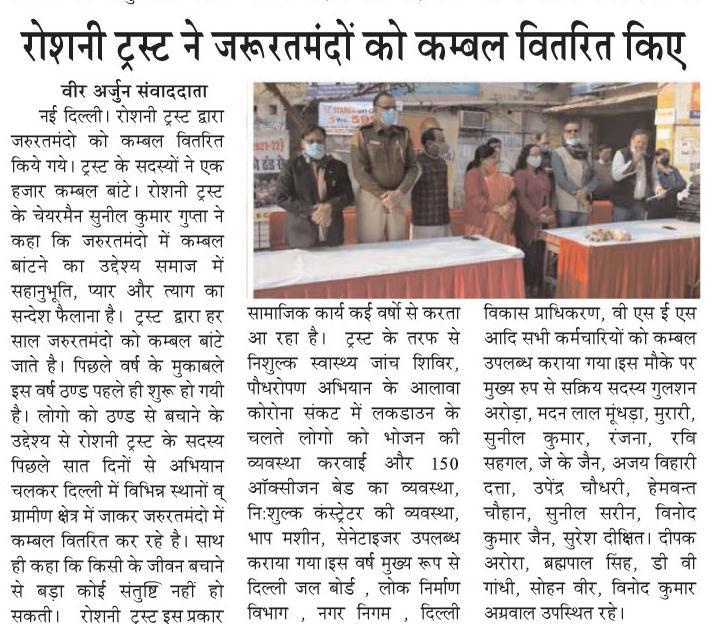 रोशनी ट्रस्ट ने जरूरतमंदों को कम्बल वितरित किए

वीर अर्जुन संवाददाता

नई दिल्ली। रोशनी ट्रस्ट द्वारा जरुरतमंदो को कम्बल वितरित किये गये। ट्रस्ट के सदस्यों ने एक हजार कम्बल बांटे। रोशनी ट्रस्ट के चेयरमैन सुनील कुमार गुप्ता ने कहा कि जरुरतमंदो में कम्बल बांटने का उद्देश्य समाज में सहानुभूति, प्यार और त्याग का सन्देश फैलाना है। ट्रस्ट द्वारा हर साल जरुरतमंदो को कम्बल बांटे जाते है। पिछले वर्ष के मुकाबले इस वर्ष ठण्ड पहले ही शुरू हो गयी है। लोगो को ठण्ड से बचाने के उद्देश्य से रोशनी ट्रस्ट के सदस्य पिछले सात दिनों से अभियान चलकर दिल्ली में विभिन्न स्थानों व् ग्रामीण क्षेत्र में जाकर जरुरतमंदो में कम्बल वितरित कर रहे है। साथ ही कहा कि किसी के जीवन बचाने से बड़ा कोई संतुष्टि नहीं हो सकती। रोशनी ट्रस्ट इस प्रकार सामाजिक कार्य कई वर्षो से करता आ रहा है। ट्रस्ट के तरफ से निशुल्क स्वास्थ्य जांच शिविर, पौधरोपण अभियान के आलावा कोरोना संकट में लकडाउन के चलते लोगो को भोजन की व्यवस्था करवाई और 150 ऑक्सीजन बेड का व्यवस्था, नि:शुल्क कंस्ट्रेटर की व्यवस्था, भाप मशीन, सेनेटाइजर उपलब्ध कराया गया।इस वर्ष मुख्य रूप से दिल्ली जल बोर्ड , लोक निर्माण विभाग , नगर निगम , दिल्ली विकास प्राधिकरण, वी एस ई एस आदि सभी कर्मचारियों को कम्बल उपलब्ध कराया गया।इस मौके पर मुख्य रुप से सक्रिय सदस्य गुलशन अरोड़ा, मदन लाल मूंधड़ा, मुरारी, सुनील कुमार, रंजना, रवि सहगल, जे के जैन, अजय विहारी दत्ता, उपेंद्र चौधरी, हेमवन्त चौहान, सुनील सरीन, विनोद कुमार जैन, सुरेश दीक्षित। दीपक अरोरा, ब्रह्मपाल सिंह, डी वी गांधी, सोहन वीर, विनोद कुमार अग्रवाल उपस्थित रहे।